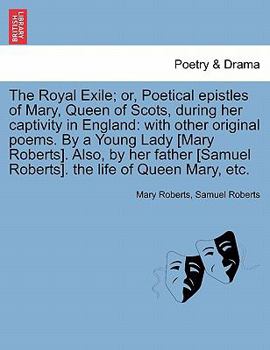 BRITISH LIBRARY

Poetry & Drama

The Royal Exile; or, Poetical epistles of Mary, Queen of Scots, during her captivity in England: with other original poems. By a Young Lady [Mary Roberts]. Also, by her father [Samuel Roberts]. the life of Queen Mary, etc.

Mary Roberts, Samuel Roberts